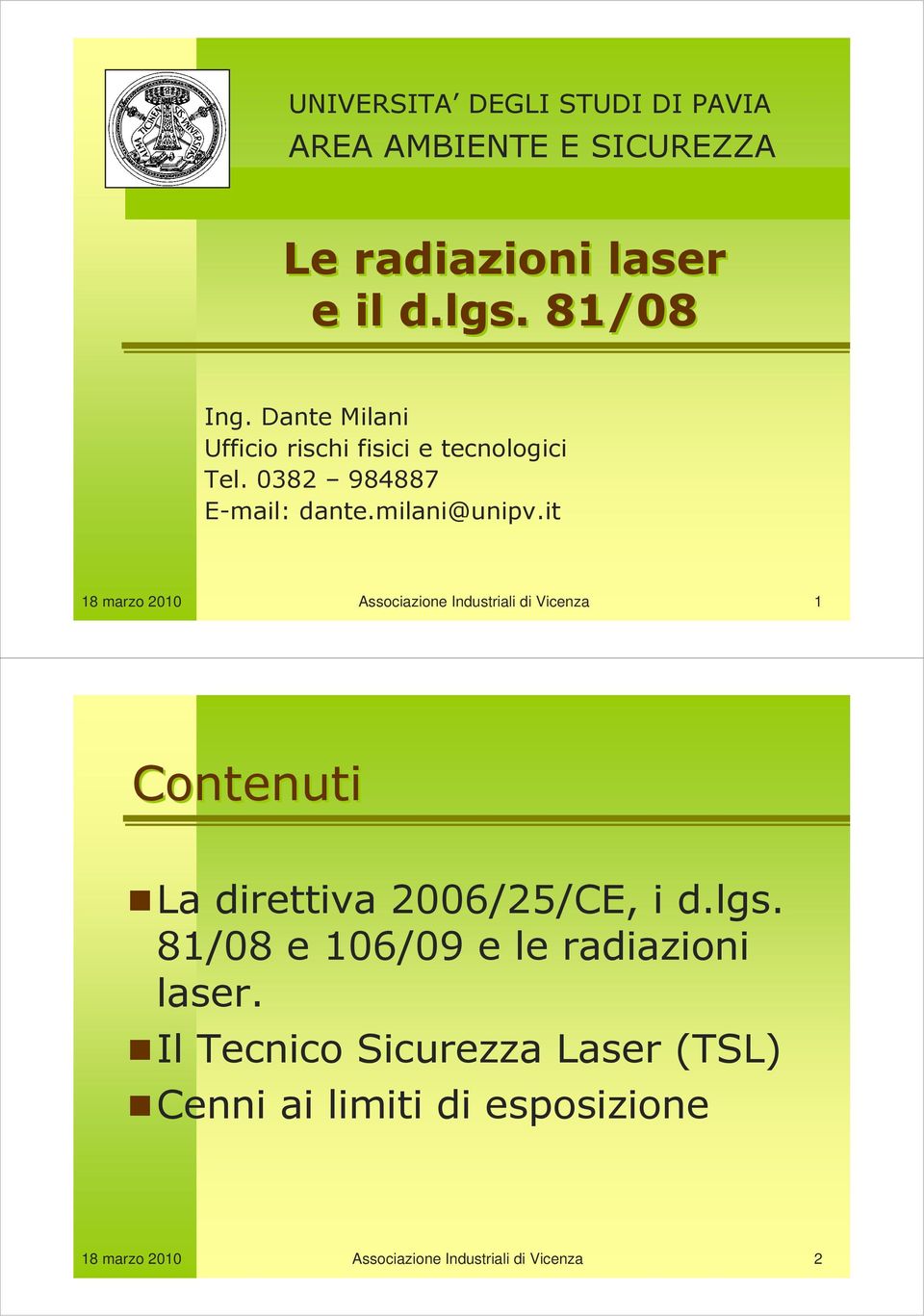 UNIVERSITA' DEGLI STUDI DI PAVIA
AREA AMBIENTE E SICUREZZA

Le radiazioni laser
e il d.lgs. 81/08

Ing. Dante Milani
Ufficio rischi fisici e tecnologici
Tel. 0382 – 984887
E-mail: dante.milani@unipv.it

18 marzo 2010 Associazione Industriali di Vicenza 1

Contenuti

La direttiva 2006/25/CE, i d.lgs. 81/08 e 106/09 e le radiazioni laser.

Il Tecnico Sicurezza Laser (TSL)

Cenni ai limiti di esposizione

18 marzo 2010 Associazione Industriali di Vicenza 2